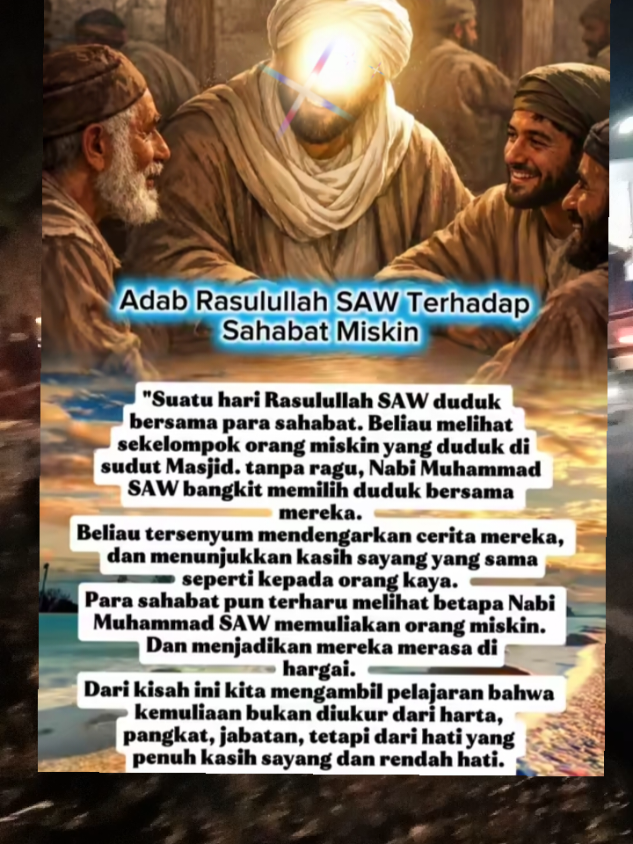 Adab Rasulullah SAW Terhadap Sahabat Miskin

"Suatu hari Rasulullah SAW duduk bersama para sahabat. Beliau melihat sekelompok orang miskin yang duduk di sudut Masjid. tanpa ragu, Nabi Muhammad SAW bangkit memilih duduk bersama mereka.

Beliau tersenyum mendengarkan cerita mereka, dan menunjukkan kasih sayang yang sama seperti kepada orang kaya.

Para sahabat pun terharu melihat betapa Nabi Muhammad SAW memuliakan orang miskin. Dan menjadikan mereka merasa di hargai.

Dari kisah ini kita mengambil pelajaran bahwa kemuliaan bukan diukur dari harta, pangkat, jabatan, tetapi dari hati yang penuh kasih sayang dan rendah hati.